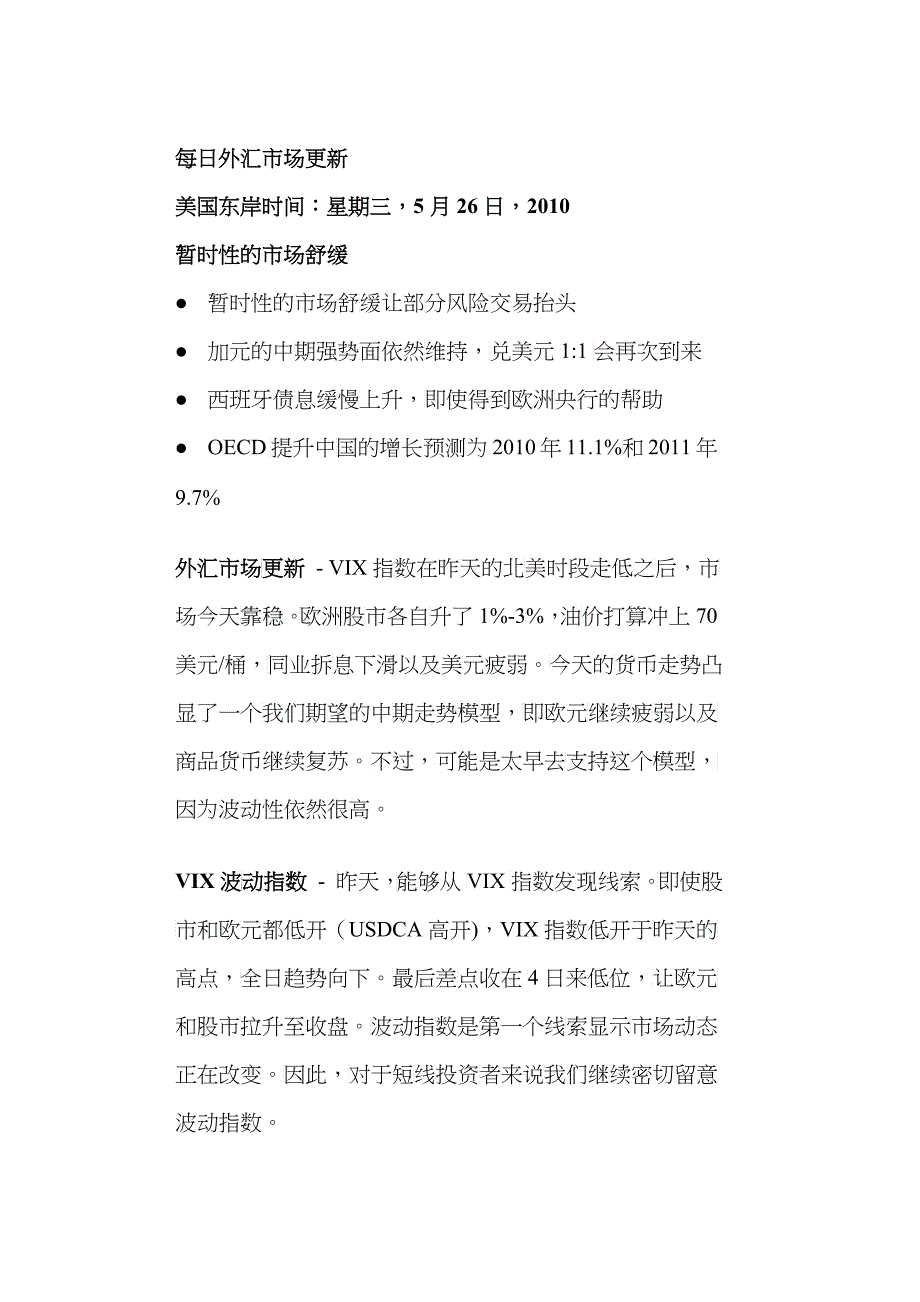 每日外汇市场更新

美国东岸时间：星期三，5 月 26 日，2010

暂时性的市场舒缓

● 暂时性的市场舒缓让部分风险交易抬头

● 加元的中期强势面依然维持，兑美元 1:1 会再次到来

● 西班牙债息缓慢上升，即使得到欧洲央行的帮助

● OECD 提升中国的增长预测为 2010 年 11.1%和 2011 年 9.7%

外汇市场更新 - VIX 指数在昨天的北美时段走低之后，市场今天靠稳。欧洲股市各自升了 1%-3%，油价打算冲上 70 美元/桶，同业拆息下滑以及美元疲弱。今天的货币走势凸显了一个我们期望的中期走势模型，即欧元继续疲弱以及商品货币继续复苏。不过，可能是太早去支持这个模型，因为波动性依然很高。

VIX 波动指数 - 昨天，能够从 VIX 指数发现线索。即使股市和欧元都低开（USDCA 高开)，VIX 指数低开于昨天的高点，全日趋势向下。最后差点收在 4 日来低位，让欧元和股市拉升至收盘。波动指数是第一个线索显示市场动态正在改变。因此，对于短线投资者来说我们继续密切留意波动指数。